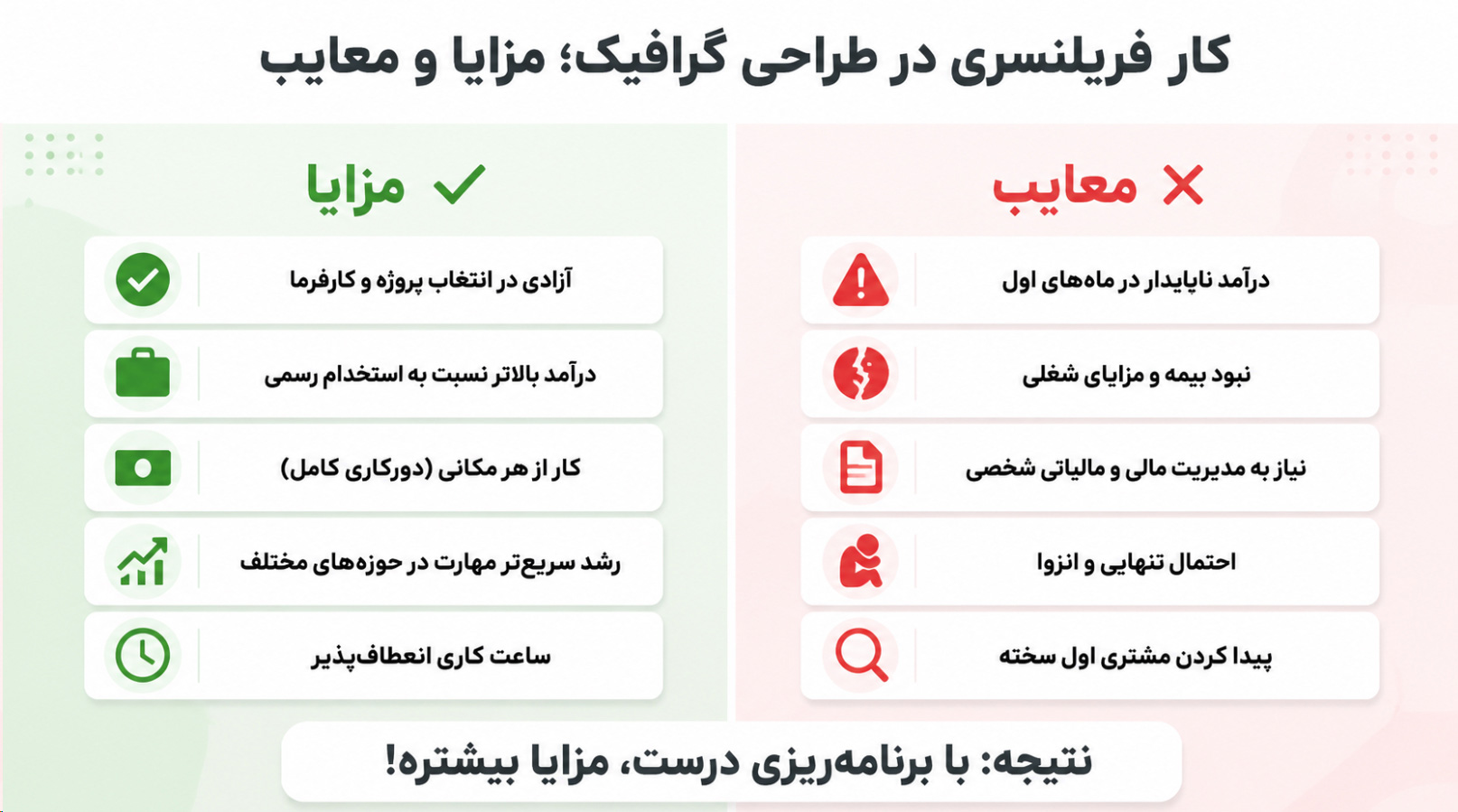 کار فریلنسری در طراحی گرافیک؛ مزایا و معایب

معایب

درآمد ناپایدار در ماه‌های اول

نبود بیمه و مزایای شغلی

نیاز به مدیریت مالی و مالیاتی شخصی

احتمال تنهایی و انزوا

پیدا کردن مشتری اول سخته

مزایا

آزادی در انتخاب پروژه و کارفرما

درآمد بالاتر نسبت به استخدام رسمی

کار از هر مکانی (دورکاری کامل)

رشد سریع‌تر مهارت در حوزه‌های مختلف

ساعت کاری انعطاف‌پذیر

نتیجه: با برنامه‌ریزی درست، مزایا بیشتره!